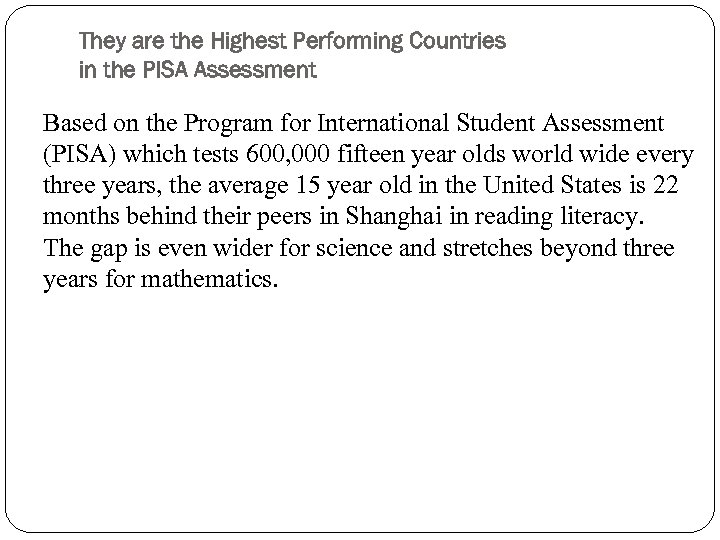 They are the Highest Performing Countries in the PISA Assessment

Based on the Program for International Student Assessment (PISA) which tests 600,000 fifteen year olds world wide every three years, the average 15 year old in the United States is 22 months behind their peers in Shanghai in reading literacy. The gap is even wider for science and stretches beyond three years for mathematics.